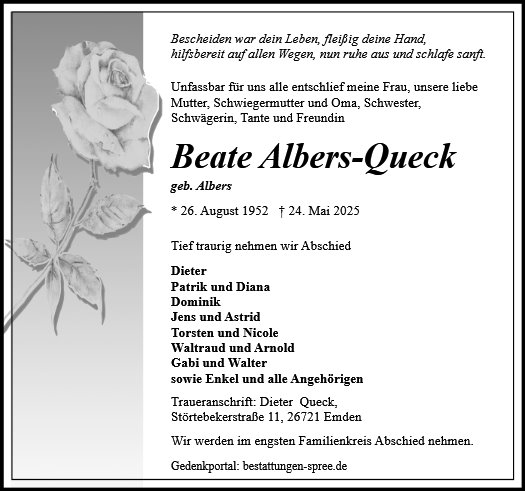 Bescheiden war dein Leben, fleißig deine Hand,
hilfsbereit auf allen Wegen, nun ruhe aus und schlafe sanft.

Unfassbar für uns alle entschlief meine Frau, unsere liebe Mutter, Schwiegermutter und Oma, Schwester, Schwägerin, Tante und Freundin

Beate Albers-Queck

geb. Albers

* 26. August 1952 † 24. Mai 2025

Tief traurig nehmen wir Abschied

Dieter
Patrik und Diana
Dominik
Jens und Astrid
Torsten und Nicole
Waltraud und Arnold
Gabi und Walter
sowie Enkel und alle Angehörigen

Traueranschrift: Dieter Queck,
Störtebekerstraße 11, 26721 Emden

Wir werden im engsten Familienkreis Abschied nehmen.

Gedenkportal: bestattungen-spree.de